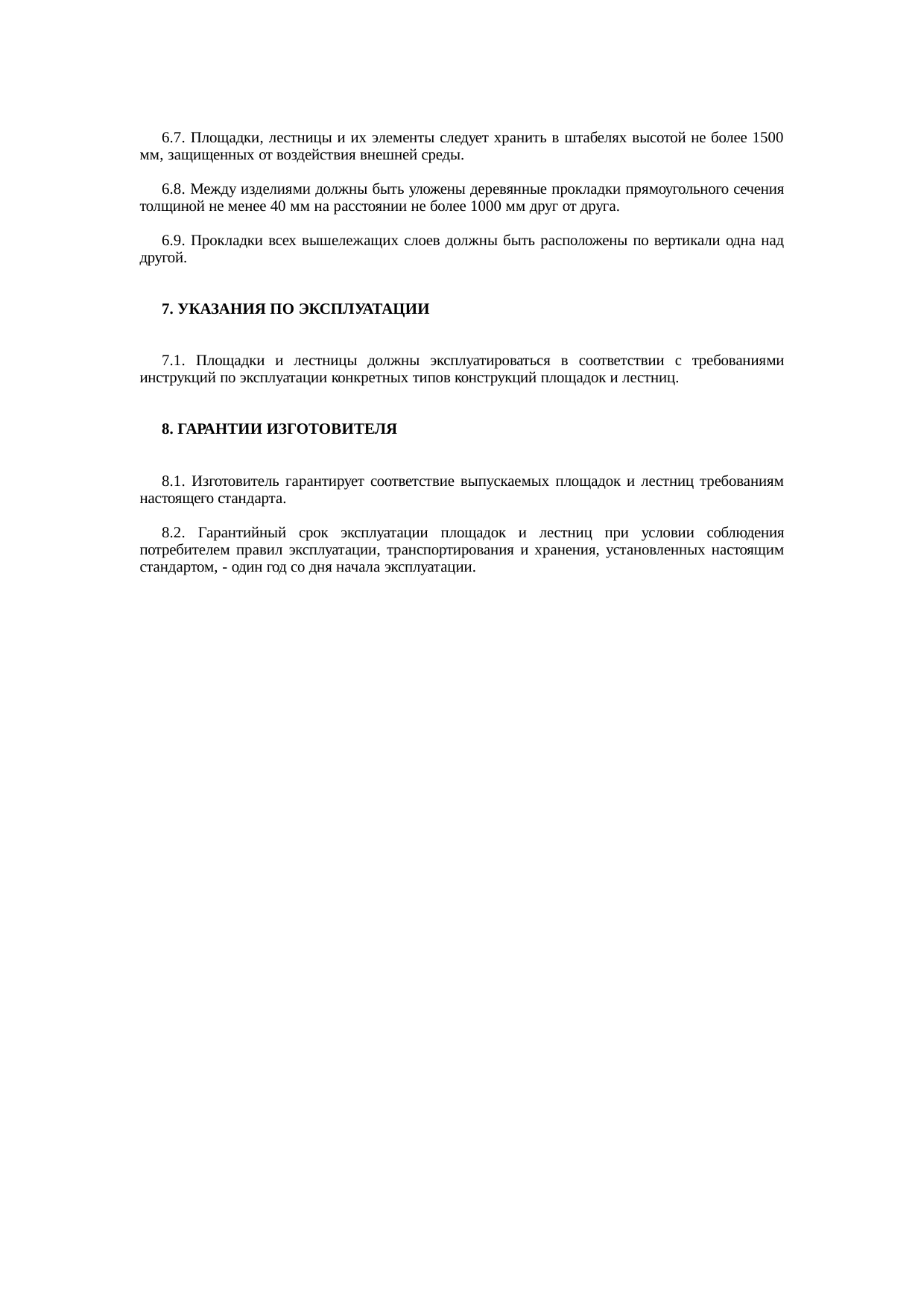 6.7. Площадки, лестницы и их элементы следует хранить в штабелях высотой не более 1500 мм, защищенных от воздействия внешней среды.

6.8. Между изделиями должны быть уложены деревянные прокладки прямоугольного сечения толщиной не менее 40 мм на расстоянии не более 1000 мм друг от друга.

6.9. Прокладки всех вышележащих слоев должны быть расположены по вертикали одна над другой.

7. УКАЗАНИЯ ПО ЭКСПЛУАТАЦИИ

7.1. Площадки и лестницы должны эксплуатироваться в соответствии с требованиями инструкций по эксплуатации конкретных типов конструкций площадок и лестниц.

8. ГАРАНТИИ ИЗГОТОВИТЕЛЯ

8.1. Изготовитель гарантирует соответствие выпускаемых площадок и лестниц требованиям настоящего стандарта.

8.2. Гарантийный срок эксплуатации площадок и лестниц при условии соблюдения потребителем правил эксплуатации, транспортирования и хранения, установленных настоящим стандартом, - один год со дня начала эксплуатации.